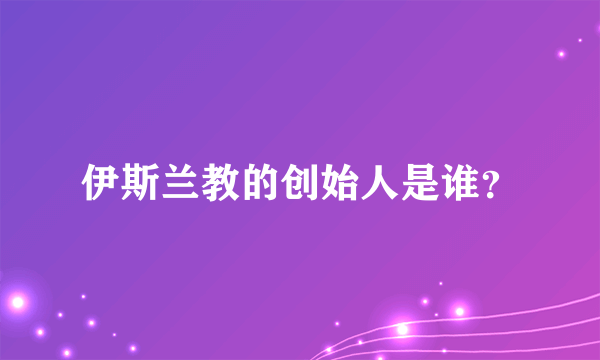 伊斯兰教的创始人是谁?